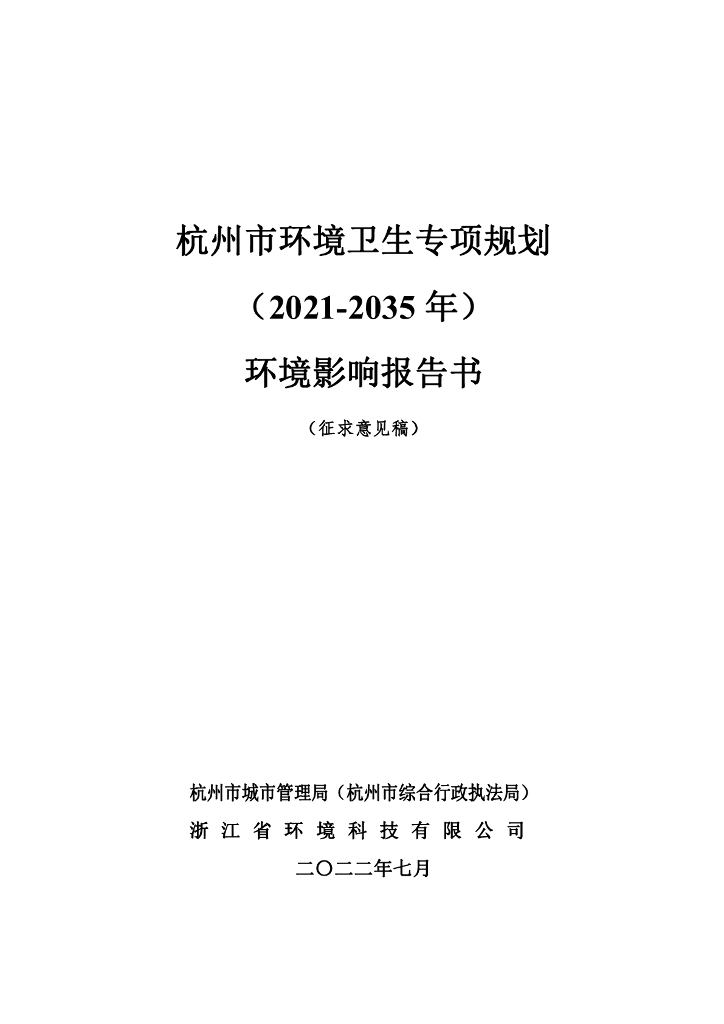 杭州市环境卫生专项规划

（2021-2035年）

环境影响报告书

（征求意见稿）

杭州市城市管理局（杭州市综合行政执法局）

浙江省环境科技有限公司

二〇二二年七月